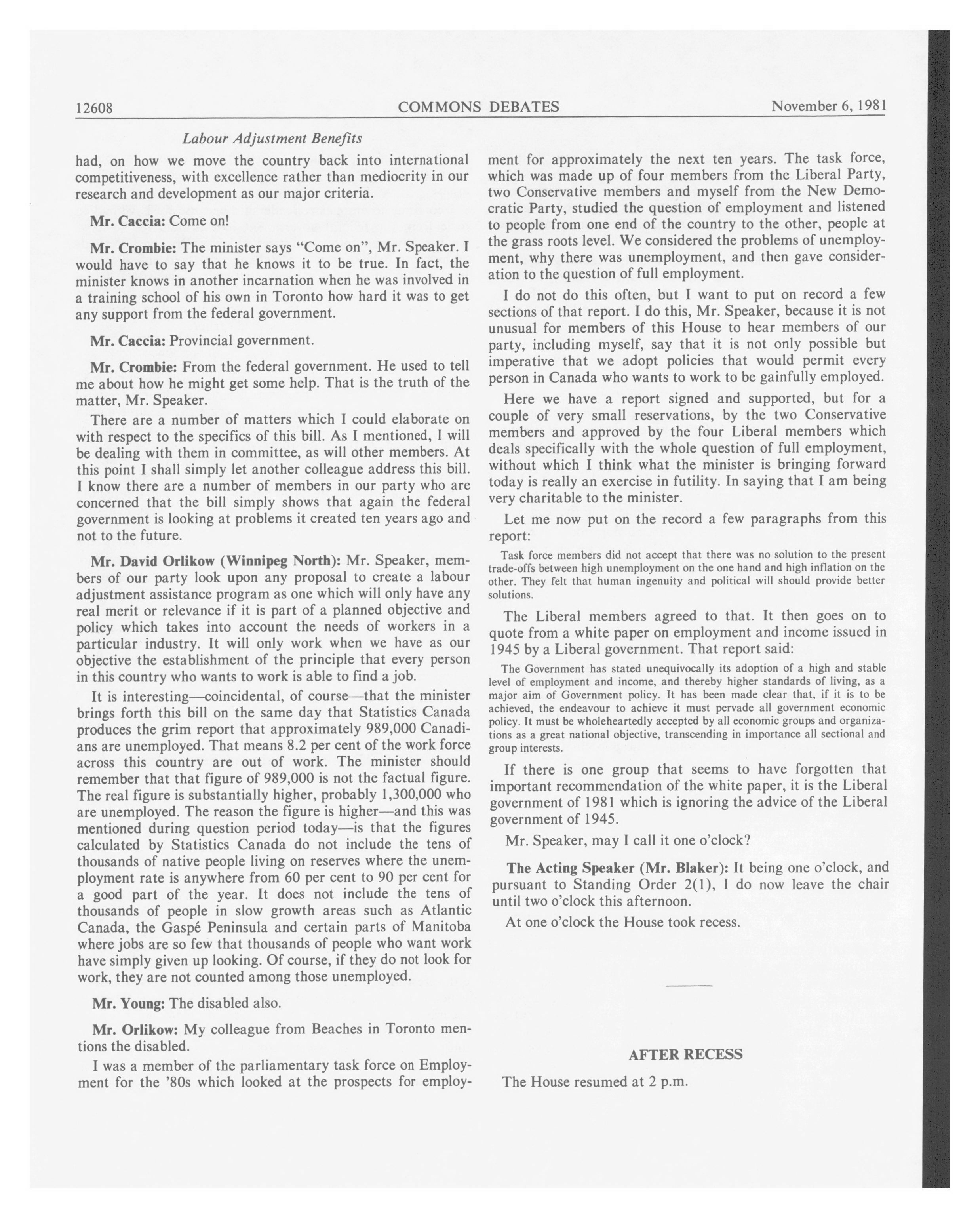 12608 COMMONS DEBATES November 6, 1981

Labour Adjustment Benefits

had, on how we move the country back into international competitiveness, with excellence rather than mediocrity in our research and development as our major criteria.

Mr. Caccia: Come on!

Mr. Crombie: The minister says "Come on", Mr. Speaker. I would have to say that he knows it to be true. In fact, the minister knows in another incarnation when he was involved in a training school of his own in Toronto how hard it was to get any support from the federal government.

Mr. Caccia: Provincial government.

Mr. Crombie: From the federal government. He used to tell me about how he might get some help. That is the truth of the matter, Mr. Speaker.

There are a number of matters which I could elaborate on with respect to the specifics of this bill. As I mentioned, I will be dealing with them in committee, as will other members. At this point I shall simply let another colleague address this bill. I know there are a number of members in our party who are concerned that the bill simply shows that again the federal government is looking at problems it created ten years ago and not to the future.

Mr. David Orlikow (Winnipeg North): Mr. Speaker, members of our party look upon any proposal to create a labour adjustment assistance program as one which will only have any real merit or relevance if it is part of a planned objective and policy which takes into account the needs of workers in a particular industry. It will only work when we have as our objective the establishment of the principle that every person in this country who wants to work is able to find a job.

It is interesting—coincidental, of course—that the minister brings forth this bill on the same day that Statistics Canada produces the grim report that approximately 989,000 Canadians are unemployed. That means 8.2 per cent of the work force across this country are out of work. The minister should remember that that figure of 989,000 is not the factual figure. The real figure is substantially higher, probably 1,300,000 who are unemployed. The reason the figure is higher—and this was mentioned during question period today—is that the figures calculated by Statistics Canada do not include the tens of thousands of native people living on reserves where the unemployment rate is anywhere from 60 per cent to 90 per cent for a good part of the year. It does not include the tens of thousands of people in slow growth areas such as Atlantic Canada, the Gaspé Peninsula and certain parts of Manitoba where jobs are so few that thousands of people who want work have simply given up looking. Of course, if they do not look for work, they are not counted among those unemployed.

Mr. Young: The disabled also.

Mr. Orlikow: My colleague from Beaches in Toronto mentions the disabled.

I was a member of the parliamentary task force on Employment for the '80s which looked at the prospects for employment for approximately the next ten years. The task force, which was made up of four members from the Liberal Party, two Conservative members and myself from the New Democratic Party, studied the question of employment and listened to people from one end of the country to the other, people at the grass roots level. We considered the problems of unemployment, why there was unemployment, and then gave consideration to the question of full employment.

I do not do this often, but I want to put on record a few sections of that report. I do this, Mr. Speaker, because it is not unusual for members of this House to hear members of our party, including myself, say that it is not only possible but imperative that we adopt policies that would permit every person in Canada who wants to work to be gainfully employed.

Here we have a report signed and supported, but for a couple of very small reservations, by the two Conservative members and approved by the four Liberal members which deals specifically with the whole question of full employment, without which I think what the minister is bringing forward today is really an exercise in futility. In saying that I am being very charitable to the minister.

Let me now put on the record a few paragraphs from this report:

Task force members did not accept that there was no solution to the present trade-offs between high unemployment on the one hand and high inflation on the other. They felt that human ingenuity and political will should provide better solutions.

The Liberal members agreed to that. It then goes on to quote from a white paper on employment and income issued in 1945 by a Liberal government. That report said:

The Government has stated unequivocally its adoption of a high and stable level of employment and income, and thereby higher standards of living, as a major aim of Government policy. It has been made clear that, if it is to be achieved, the endeavour to achieve it must pervade all government economic policy. It must be wholeheartedly accepted by all economic groups and organizations as a great national objective, transcending in importance all sectional and group interests.

If there is one group that seems to have forgotten that important recommendation of the white paper, it is the Liberal government of 1981 which is ignoring the advice of the Liberal government of 1945.

Mr. Speaker, may I call it one o'clock?

The Acting Speaker (Mr. Blaker): It being one o'clock, and pursuant to Standing Order 2(1), I do now leave the chair until two o'clock this afternoon.

At one o'clock the House took recess.

AFTER RECESS

The House resumed at 2 p.m.